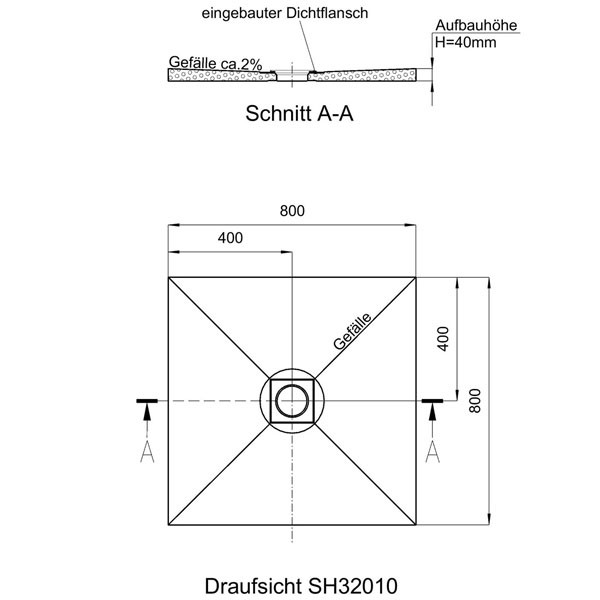 eingebauter Dichtflansch

Aufbauhöhe
H=40mm

Gefälle ca.2%

Schnitt A-A

800

400

Gefälle

400

800

A

A

Draufsicht SH32010